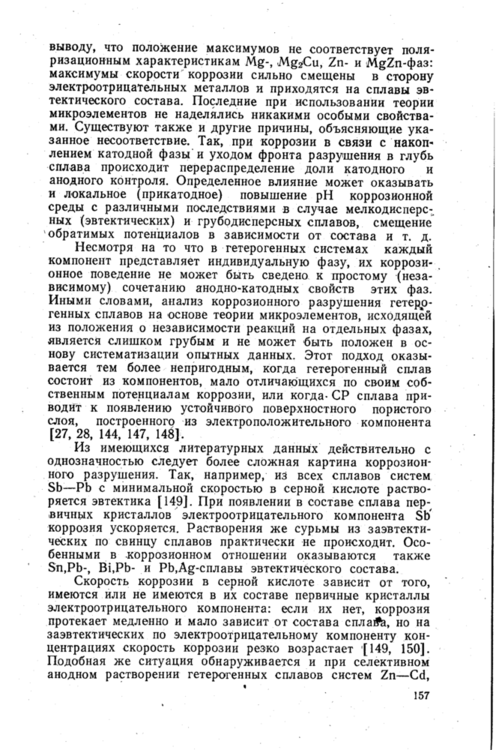 выводу, что положение максимумов не соответствует поляризационным характеристикам Mg-, $Mg_2Cu$, Zn- и MgZn-фаз: максимумы скорости коррозии сильно смещены в сторону электроотрицательных металлов и приходятся на сплавы эвтектического состава. Последние при использовании теории микроэлементов не наделялись никакими особыми свойствами. Существуют также и другие причины, объясняющие указанное несоответствие. Так, при коррозии в связи с накоплением катодной фазы и уходом фронта разрушения в глубь сплава происходит перераспределение доли катодного и анодного контроля. Определенное влияние может оказывать и локальное (прикатодное) повышение pH коррозионной среды с различными последствиями в случае мелкодисперсных (эвтектических) и грубодисперсных сплавов, смещение обратимых потенциалов в зависимости от состава и т. д.

Несмотря на то что в гетерогенных системах каждый компонент представляет индивидуальную фазу, их коррозионное поведение не может быть сведено к простому (независимому) сочетанию анодно-катодных свойств этих фаз. Иными словами, анализ коррозионного разрушения гетерогенных сплавов на основе теории микроэлементов, исходящей из положения о независимости реакций на отдельных фазах, является слишком грубым и не может быть положен в основу систематизации опытных данных. Этот подход оказывается тем более непригодным, когда гетерогенный сплав состоит из компонентов, мало отличающихся по своим собственным потенциалам коррозии, или когда СР сплава приводит к появлению устойчивого поверхностного пористого слоя, построенного из электроположительного компонента [27, 28, 144, 147, 148].

Из имеющихся литературных данных действительно с однозначностью следует более сложная картина коррозионного разрушения. Так, например, из всех сплавов систем Sb—Pb с минимальной скоростью в серной кислоте растворяется эвтектика [149]. При появлении в составе сплава первичных кристаллов электроотрицательного компонента Sb коррозия ускоряется. Растворения же сурьмы из заэвтектических по свинцу сплавов практически не происходит. Особенными в коррозионном отношении оказываются также Sn,Pb-, Bi,Pb- и Pb,Ag-сплавы эвтектического состава.

Скорость коррозии в серной кислоте зависит от того, имеются или не имеются в их составе первичные кристаллы электроотрицательного компонента: если их нет, коррозия протекает медленно и мало зависит от состава сплава, но на заэвтектических по электроотрицательному компоненту концентрациях скорость коррозии резко возрастает [149, 150]. Подобная же ситуация обнаруживается и при селективном анодном растворении гетерогенных сплавов систем Zn—Cd,

157